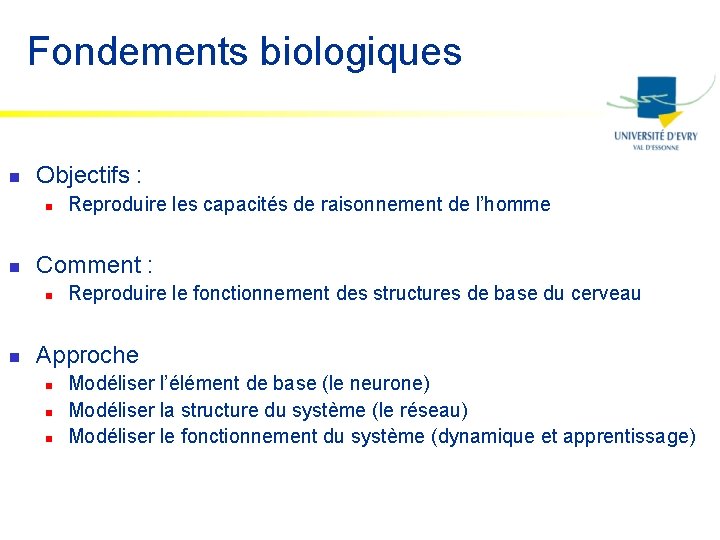 Fondements biologiques

UNIVERSITÉ D'EVRY
VAL D'ESSONNE

• Objectifs :
• Reproduire les capacités de raisonnement de l'homme

• Comment :
• Reproduire le fonctionnement des structures de base du cerveau

• Approche
• Modéliser l'élément de base (le neurone)
• Modéliser la structure du système (le réseau)
• Modéliser le fonctionnement du système (dynamique et apprentissage)